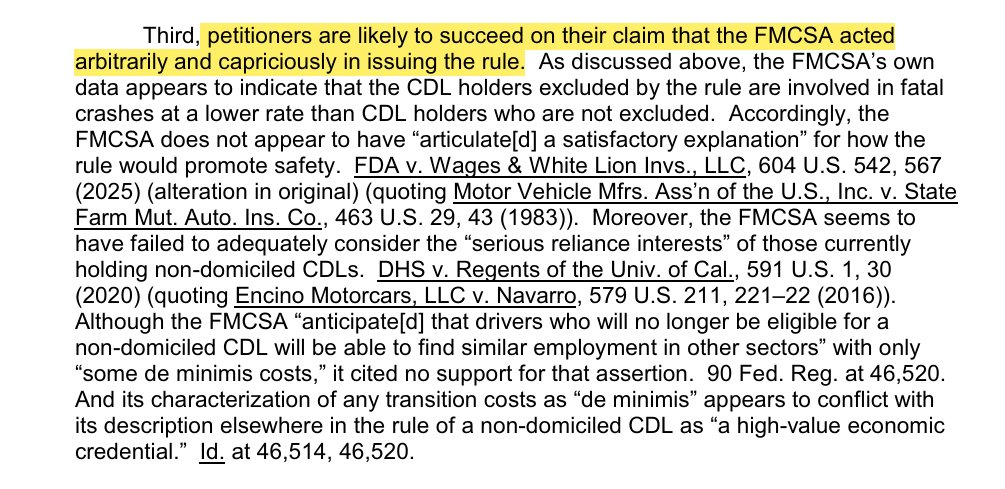 Third, petitioners are likely to succeed on their claim that the FMCSA acted arbitrarily and capriciously in issuing the rule. As discussed above, the FMCSA's own data appears to indicate that the CDL holders excluded by the rule are involved in fatal crashes at a lower rate than CDL holders who are not excluded. Accordingly, the FMCSA does not appear to have "articulate[d] a satisfactory explanation" for how the rule would promote safety. FDA v. Wages & White Lion Invs., LLC, 604 U.S. 542, 567 (2025) (alteration in original) (quoting Motor Vehicle Mfrs. Ass'n of the U.S., Inc. v. State Farm Mut. Auto. Ins. Co., 463 U.S. 29, 43 (1983)). Moreover, the FMCSA seems to have failed to adequately consider the "serious reliance interests" of those currently holding non-domiciled CDLs. DHS v. Regents of the Univ. of Cal., 591 U.S. 1, 30 (2020) (quoting Encino Motorcars, LLC v. Navarro, 579 U.S. 211, 221–22 (2016)). Although the FMCSA "anticipate[d] that drivers who will no longer be eligible for a non-domiciled CDL will be able to find similar employment in other sectors" with only "some de minimis costs," it cited no support for that assertion. 90 Fed. Reg. at 46,520. And its characterization of any transition costs as "de minimis" appears to conflict with its description elsewhere in the rule of a non-domiciled CDL as "a high-value economic credential." Id. at 46,514, 46,520.